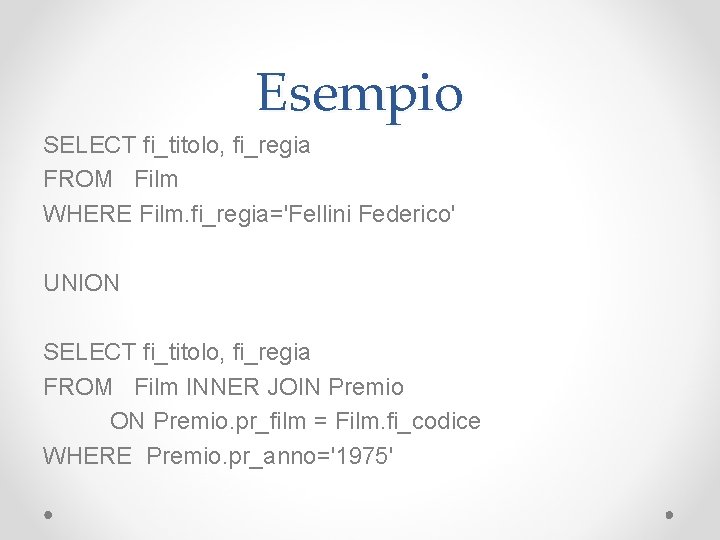 Esempio

SELECT fi_titolo, fi_regia
FROM Film
WHERE Film.fi_regia='Fellini Federico'

UNION

SELECT fi_titolo, fi_regia
FROM Film INNER JOIN Premio
ON Premio.pr_film = Film.fi_codice
WHERE Premio.pr_anno='1975'